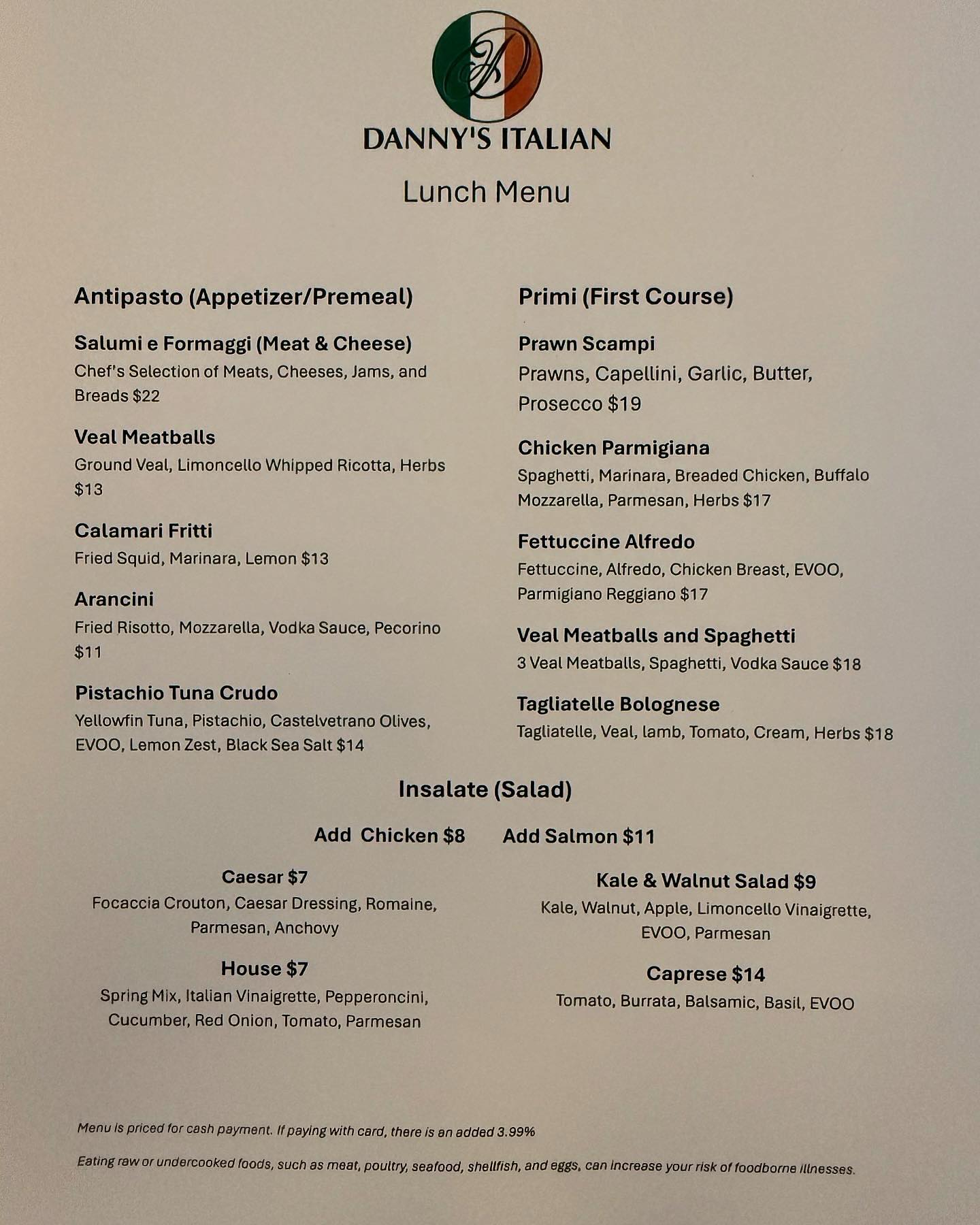 DANNY'S ITALIAN

Lunch Menu

Antipasto (Appetizer/Premeal)

Salumi e Formaggi (Meat & Cheese)
Chef's Selection of Meats, Cheeses, Jams, and Breads $22

Veal Meatballs
Ground Veal, Limoncello Whipped Ricotta, Herbs $13

Calamari Fritti
Fried Squid, Marinara, Lemon $13

Arancini
Fried Risotto, Mozzarella, Vodka Sauce, Pecorino $11

Pistachio Tuna Crudo
Yellowfin Tuna, Pistachio, Castelvetrano Olives, EVOO, Lemon Zest, Black Sea Salt $14

Primi (First Course)

Prawn Scampi
Prawns, Capellini, Garlic, Butter, Prosecco $19

Chicken Parmigiana
Spaghetti, Marinara, Breaded Chicken, Buffalo Mozzarella, Parmesan, Herbs $17

Fettuccine Alfredo
Fettuccine, Alfredo, Chicken Breast, EVOO, Parmigiano Reggiano $17

Veal Meatballs and Spaghetti
3 Veal Meatballs, Spaghetti, Vodka Sauce $18

Tagliatelle Bolognese
Tagliatelle, Veal, lamb, Tomato, Cream, Herbs $18

Insalate (Salad)

Add Chicken $8 Add Salmon $11

Caesar $7
Focaccia Crouton, Caesar Dressing, Romaine, Parmesan, Anchovy

House $7
Spring Mix, Italian Vinaigrette, Pepperoncini, Cucumber, Red Onion, Tomato, Parmesan

Kale & Walnut Salad $9
Kale, Walnut, Apple, Limoncello Vinaigrette, EVOO, Parmesan

Caprese $14
Tomato, Burrata, Balsamic, Basil, EVOO

Menu is priced for cash payment. If paying with card, there is an added 3.99%

Eating raw or undercooked foods, such as meat, poultry, seafood, shellfish, and eggs, can increase your risk of foodborne illnesses.